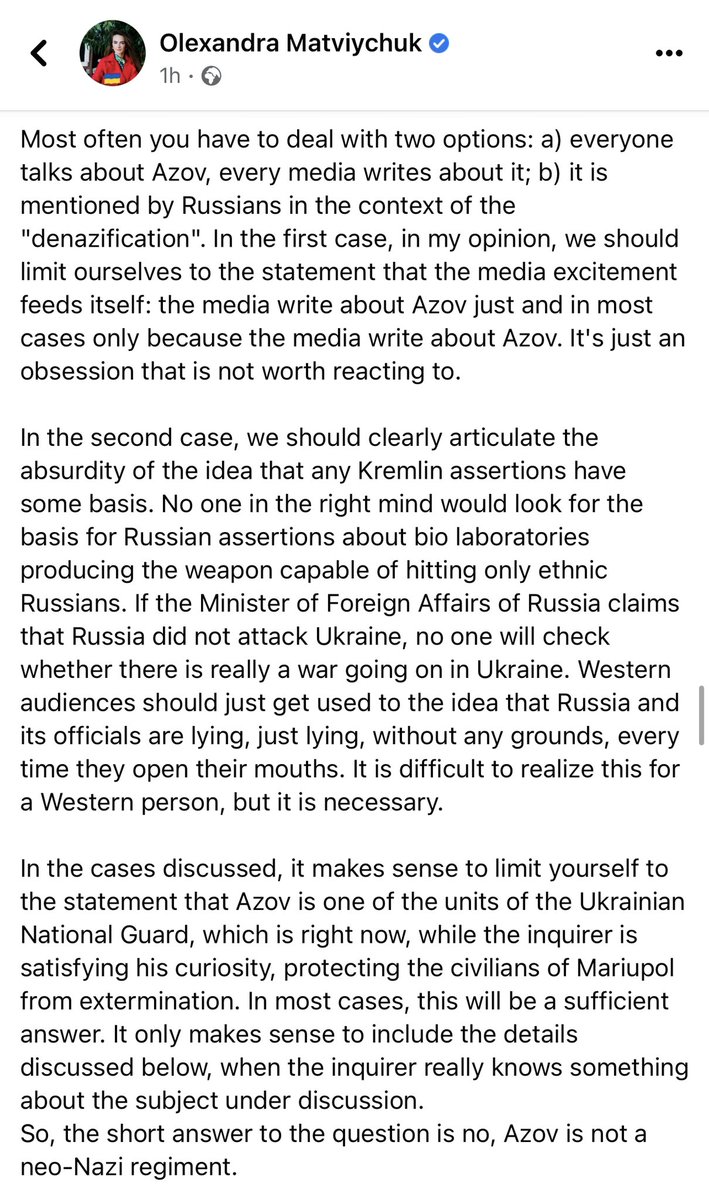 Olexandra Matviychuk
1h ·

Most often you have to deal with two options: a) everyone talks about Azov, every media writes about it; b) it is mentioned by Russians in the context of the "denazification". In the first case, in my opinion, we should limit ourselves to the statement that the media excitement feeds itself: the media write about Azov just and in most cases only because the media write about Azov. It's just an obsession that is not worth reacting to.

In the second case, we should clearly articulate the absurdity of the idea that any Kremlin assertions have some basis. No one in the right mind would look for the basis for Russian assertions about bio laboratories producing the weapon capable of hitting only ethnic Russians. If the Minister of Foreign Affairs of Russia claims that Russia did not attack Ukraine, no one will check whether there is really a war going on in Ukraine. Western audiences should just get used to the idea that Russia and its officials are lying, just lying, without any grounds, every time they open their mouths. It is difficult to realize this for a Western person, but it is necessary.

In the cases discussed, it makes sense to limit yourself to the statement that Azov is one of the units of the Ukrainian National Guard, which is right now, while the inquirer is satisfying his curiosity, protecting the civilians of Mariupol from extermination. In most cases, this will be a sufficient answer. It only makes sense to include the details discussed below, when the inquirer really knows something about the subject under discussion.
So, the short answer to the question is no, Azov is not a neo-Nazi regiment.